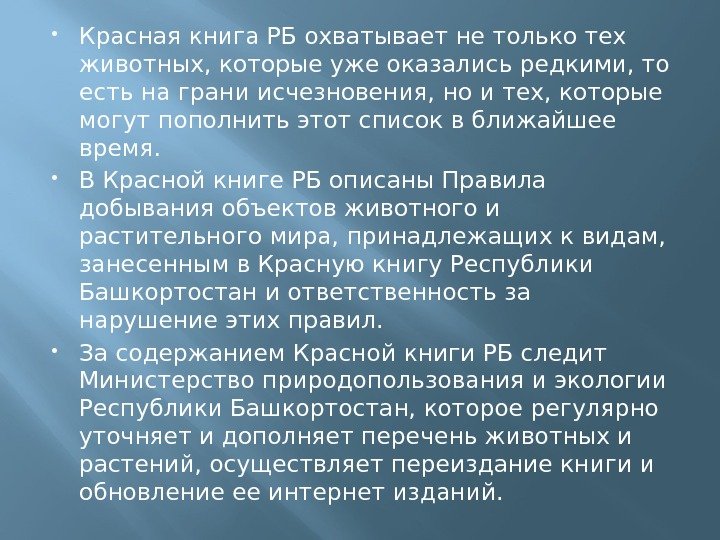 • Красная книга РБ охватывает не только тех животных, которые уже оказались редкими, то есть на грани исчезновения, но и тех, которые могут пополнить этот список в ближайшее время.

• В Красной книге РБ описаны Правила добывания объектов животного и растительного мира, принадлежащих к видам, занесенным в Красную книгу Республики Башкортостан и ответственность за нарушение этих правил.

• За содержанием Красной книги РБ следит Министерство природопользования и экологии Республики Башкортостан, которое регулярно уточняет и дополняет перечень животных и растений, осуществляет переиздание книги и обновление ее интернет изданий.